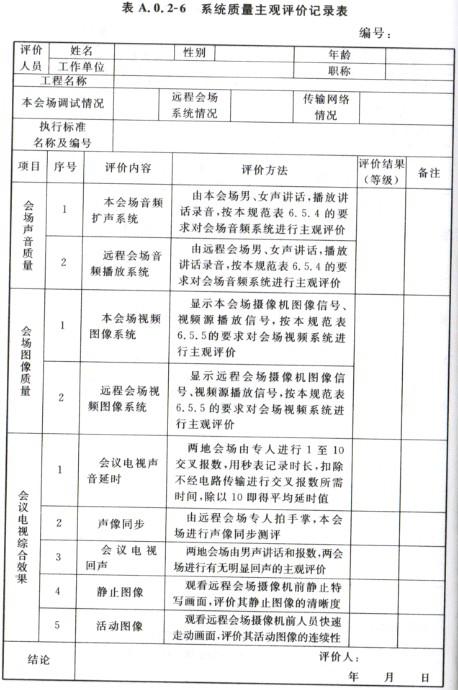 表 A.0.2-6　系统质量主观评价记录表

编号：

| 评价人员 | 姓名 | | 性别 | | 年龄 | |
|---|---|---|---|---|---|---|
| | 工作单位 | | | | 职称 | |
| 工程名称 | | | | | | |
| 本会场调试情况 | | 远程会场系统情况 | | 传输网络情况 | | |
| 执行标准名称及编号 | | | | | | |

| 项目 | 序号 | 评价内容 | 评价方法 | 评价结果（等级） | 备注 |
|---|---|---|---|---|---|
| 会场声音质量 | 1 | 本会场音频扩声系统 | 由本会场男、女声讲话，播放讲话录音，按本规范表 6.5.4 的要求对会场音频系统进行主观评价 | | |
| | 2 | 远程会场音频播放系统 | 由远程会场男、女声讲话，播放讲话录音，按本规范表 6.5.4 的要求对会场音频系统进行主观评价 | | |
| 会场图像质量 | 1 | 本会场视频图像系统 | 显示本会场摄像机图像信号、视频源播放信号，按本规范表 6.5.5的要求对会场视频系统进行主观评价 | | |
| | 2 | 远程会场视频图像系统 | 显示远程会场摄像机图像信号、视频源播放信号，按本规范表 6.5.5 的要求对会场视频系统进行主观评价 | | |
| 会议电视综合效果 | 1 | 会议电视声音延时 | 两地会场由专人进行 1 至 10 交叉报数，用秒表记录时长，扣除不经电路传输进行交叉报数所需时间，除以 10 即得平均延时值 | | |
| | 2 | 声像同步 | 由远程会场专人拍手掌，本会场进行声像同步测评 | | |
| | 3 | 会议电视回声 | 两地会场由男声讲话和报数，两会场进行有无明显回声的主观评价 | | |
| | 4 | 静止图像 | 观看远程会场摄像机前静止特写画面，评价其静止图像的清晰度 | | |
| | 5 | 活动图像 | 观看远程会场摄像机前人员快速走动画面，评价其活动图像的连续性 | | |

结论　　　　评价人：

年　　月　　日